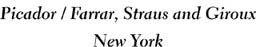 Picador / Farrar, Straus and Giroux
New York